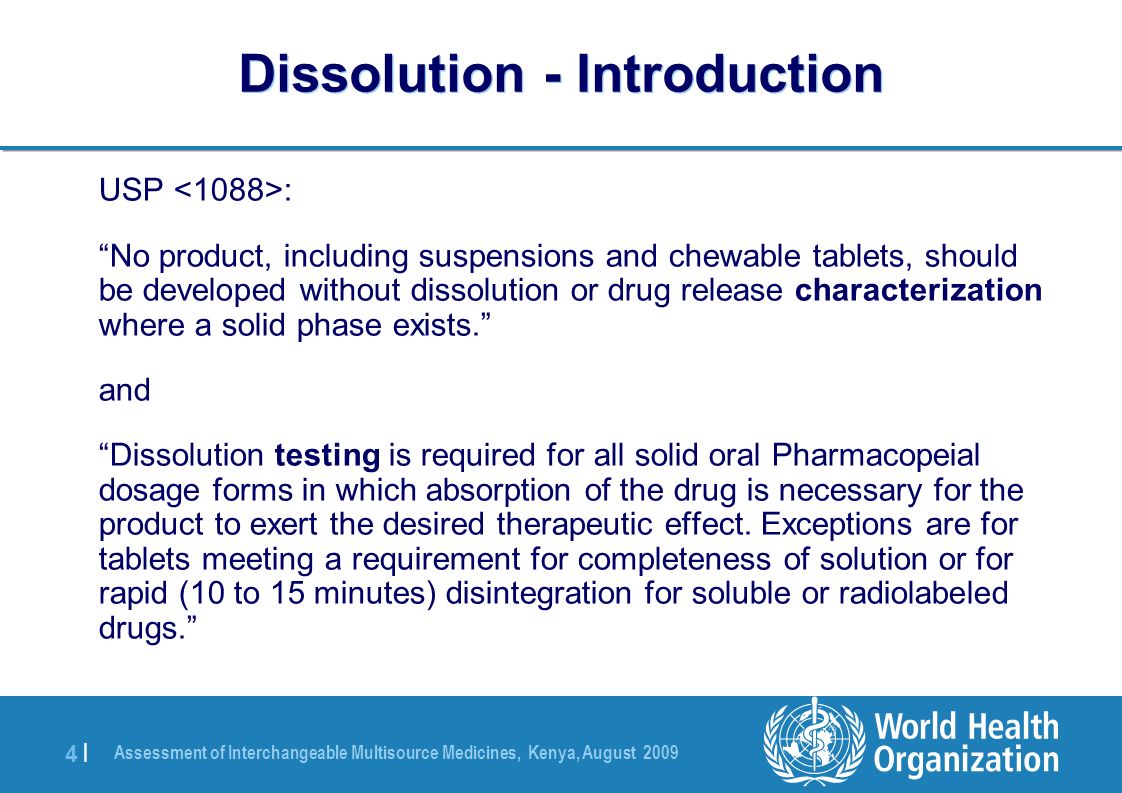 Dissolution - Introduction

USP <1088>:

“No product, including suspensions and chewable tablets, should be developed without dissolution or drug release characterization where a solid phase exists.”

and

“Dissolution testing is required for all solid oral Pharmacopeial dosage forms in which absorption of the drug is necessary for the product to exert the desired therapeutic effect. Exceptions are for tablets meeting a requirement for completeness of solution or for rapid (10 to 15 minutes) disintegration for soluble or radiolabeled drugs.”

4 | Assessment of Interchangeable Multisource Medicines, Kenya, August 2009

World Health Organization